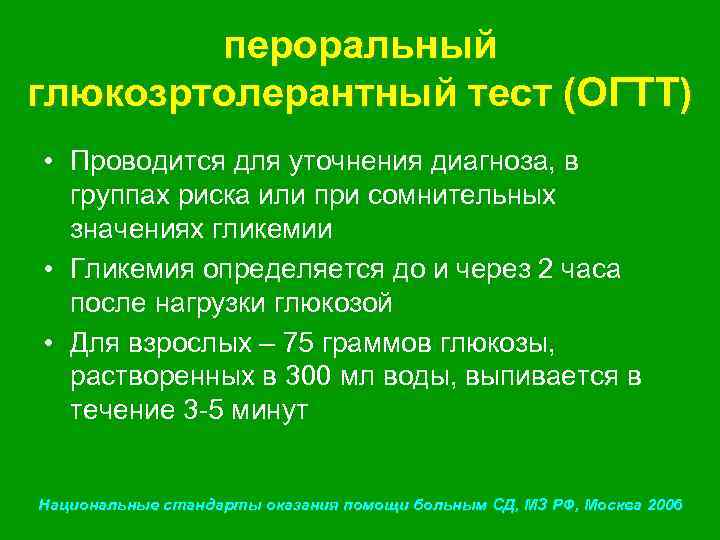 пероральный глюкозртолерантный тест (ОГТТ)

• Проводится для уточнения диагноза, в группах риска или при сомнительных значениях гликемии

• Гликемия определяется до и через 2 часа после нагрузки глюкозой

• Для взрослых – 75 граммов глюкозы, растворенных в 300 мл воды, выпивается в течение 3-5 минут

Национальные стандарты оказания помощи больным СД, МЗ РФ, Москва 2006